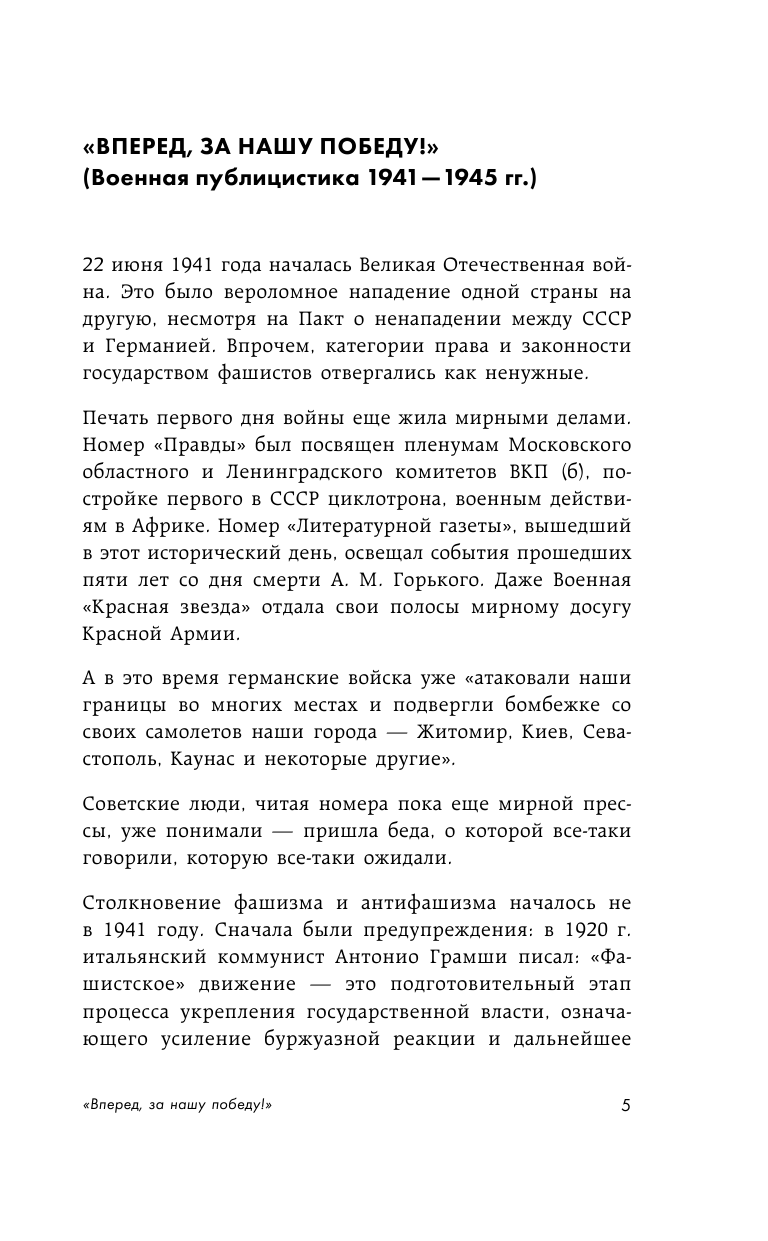 «ВПЕРЕД, ЗА НАШУ ПОБЕДУ!»
(Военная публицистика 1941—1945 гг.)

22 июня 1941 года началась Великая Отечественная война. Это было вероломное нападение одной страны на другую, несмотря на Пакт о ненападении между СССР и Германией. Впрочем, категории права и законности государством фашистов отвергались как ненужные.

Печать первого дня войны еще жила мирными делами. Номер «Правды» был посвящен пленумам Московского областного и Ленинградского комитетов ВКП (б), постройке первого в СССР циклотрона, военным действиям в Африке. Номер «Литературной газеты», вышедший в этот исторический день, освещал события прошедших пяти лет со дня смерти А. М. Горького. Даже Военная «Красная звезда» отдала свои полосы мирному досугу Красной Армии.

А в это время германские войска уже «атаковали наши границы во многих местах и подвергли бомбежке со своих самолетов наши города — Житомир, Киев, Севастополь, Каунас и некоторые другие».

Советские люди, читая номера пока еще мирной прессы, уже понимали — пришла беда, о которой все-таки говорили, которую все-таки ожидали.

Столкновение фашизма и антифашизма началось не в 1941 году. Сначала были предупреждения: в 1920 г. итальянский коммунист Антонио Грамши писал: «Фашистское» движение — это подготовительный этап процесса укрепления государственной власти, означающего усиление буржуазной реакции и дальнейшее

«Вперед, за нашу победу!»

5